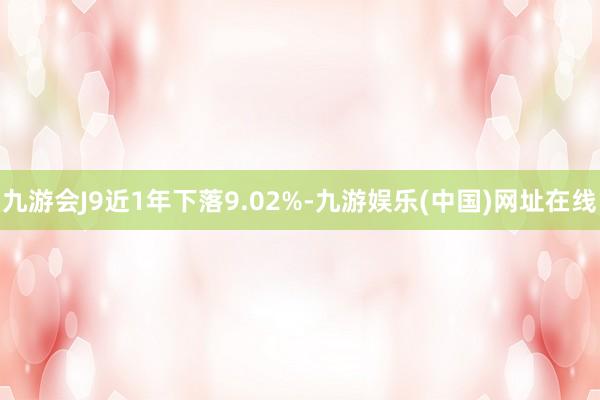 九游会J9近1年下落9.02%-九游娱乐(中国)网址在线